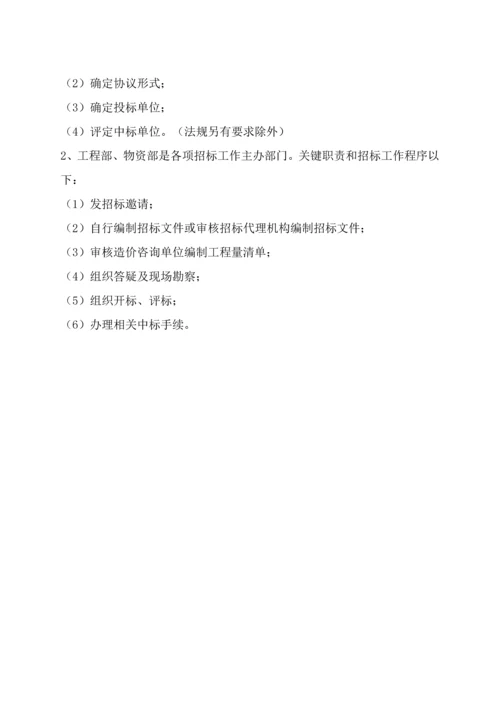 （2）确定协议形式；

（3）确定投标单位；

（4）评定中标单位。（法规另有要求除外）

2、工程部、物资部是各项招标工作主办部门。关键职责和招标工作程序以下：

（1）发招标邀请；

（2）自行编制招标文件或审核招标代理机构编制招标文件；

（3）审核造价咨询单位编制工程量清单；

（4）组织答疑及现场勘察；

（5）组织开标、评标；

（6）办理相关中标手续。